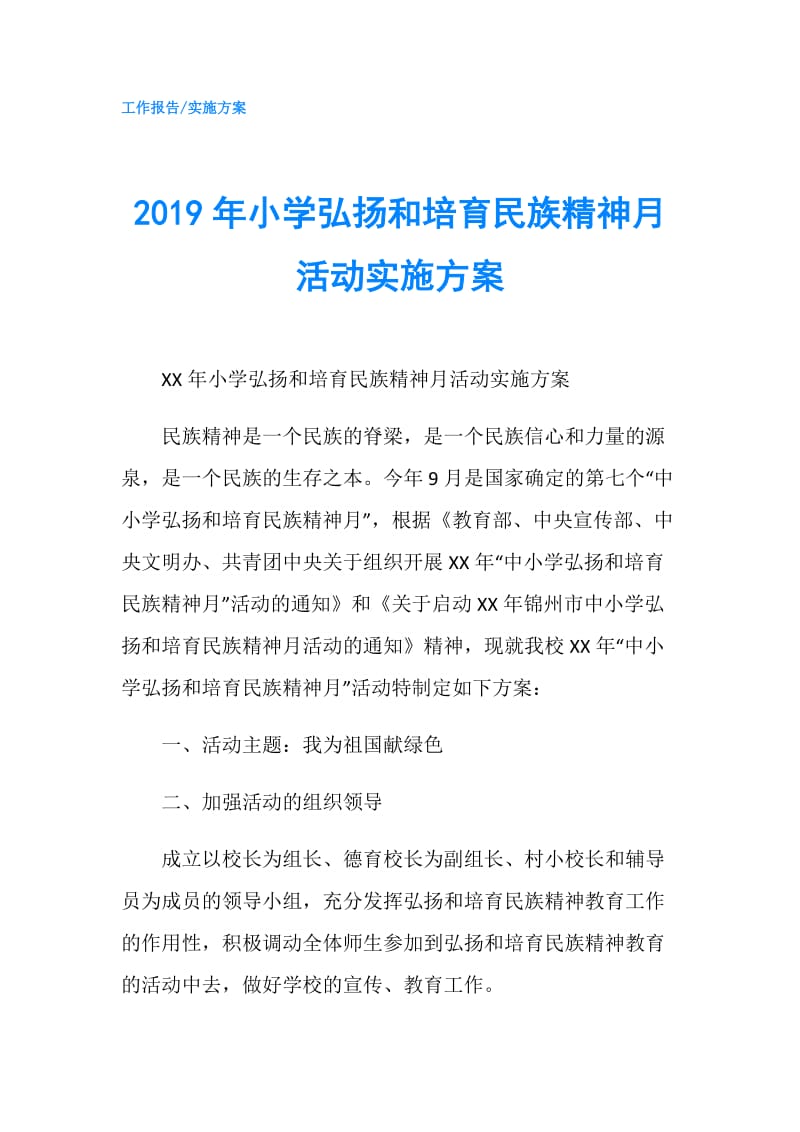 工作报告/实施方案

2019年小学弘扬和培育民族精神月活动实施方案

XX年小学弘扬和培育民族精神月活动实施方案

民族精神是一个民族的脊梁，是一个民族信心和力量的源泉，是一个民族的生存之本。今年9月是国家确定的第七个“中小学弘扬和培育民族精神月”，根据《教育部、中央宣传部、中央文明办、共青团中央关于组织开展XX年“中小学弘扬和培育民族精神月”活动的通知》和《关于启动XX年锦州市中小学弘扬和培育民族精神月活动的通知》精神，现就我校XX年“中小学弘扬和培育民族精神月”活动特制定如下方案：

一、活动主题：我为祖国献绿色

二、加强活动的组织领导

成立以校长为组长、德育校长为副组长、村小校长和辅导员为成员的领导小组，充分发挥弘扬和培育民族精神教育工作的作用性，积极调动全体师生参加到弘扬和培育民族精神教育的活动中去，做好学校的宣传、教育工作。